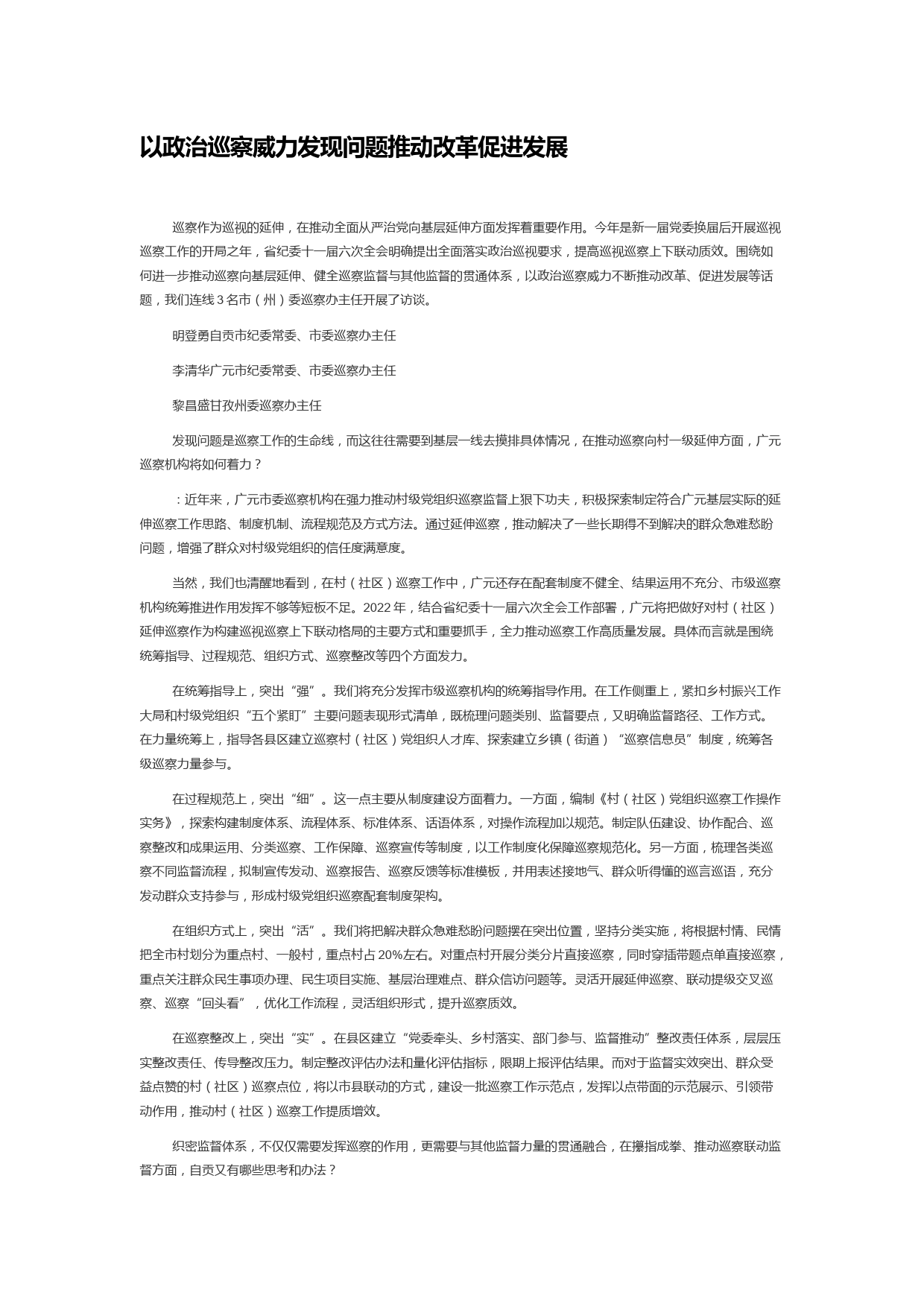 以政治巡察威力发现问题推动改革促进发展

巡察作为巡视的延伸，在推动全面从严治党向基层延伸方面发挥着重要作用。今年是新一届党委换届后开展巡视巡察工作的开局之年，省纪委十一届六次全会明确提出全面落实政治巡视要求，提高巡视巡察上下联动质效。围绕如何进一步推动巡察向基层延伸、健全巡察监督与其他监督的贯通体系，以政治巡察威力不断推动改革、促进发展等话题，我们连线3名市（州）委巡察办主任开展了访谈。

明登勇自贡市纪委常委、市委巡察办主任

李清华广元市纪委常委、市委巡察办主任

黎昌盛甘孜州委巡察办主任

发现问题是巡察工作的生命线，而这往往需要到基层一线去摸排具体情况，在推动巡察向村一级延伸方面，广元巡察机构将如何着力？

：近年来，广元市委巡察机构在强力推动村级党组织巡察监督上狠下功夫，积极探索制定符合广元基层实际的延伸巡察工作思路、制度机制、流程规范及方式方法。通过延伸巡察，推动解决了一些长期得不到解决的群众急难愁盼问题，增强了群众对村级党组织的信任度满意度。

当然，我们也清醒地看到，在村（社区）巡察工作中，广元还存在配套制度不健全、结果运用不充分、市级巡察机构统筹推进作用发挥不够等短板不足。2022年，结合省纪委十一届六次全会工作部署，广元将把做好对村（社区）延伸巡察作为构建巡视巡察上下联动格局的主要方式和重要抓手，全力推动巡察工作高质量发展。具体而言就是围绕统筹指导、过程规范、组织方式、巡察整改等四个方面发力。

在统筹指导上，突出“强”。我们将充分发挥市级巡察机构的统筹指导作用。在工作侧重上，紧扣乡村振兴工作大局和村级党组织“五个紧盯”主要问题表现形式清单，既梳理问题类别、监督要点，又明确监督路径、工作方式。在力量统筹上，指导各县区建立巡察村（社区）党组织人才库、探索建立乡镇（街道）“巡察信息员”制度，统筹各级巡察力量参与。

在过程规范上，突出“细”。这一点主要从制度建设方面着力。一方面，编制《村（社区）党组织巡察工作操作实务》，探索构建制度体系、流程体系、标准体系、话语体系，对操作流程加以规范。制定队伍建设、协作配合、巡察整改和成果运用、分类巡察、工作保障、巡察宣传等制度，以工作制度化保障巡察规范化。另一方面，梳理各类巡察不同监督流程，拟制宣传发动、巡察报告、巡察反馈等标准模板，并用表述接地气、群众听得懂的巡言巡语，充分发动群众支持参与，形成村级党组织巡察配套制度架构。

在组织方式上，突出“活”。我们将把解决群众急难愁盼问题摆在突出位置，坚持分类实施，将根据村情、民情把全市村划分为重点村、一般村，重点村占20%左右。对重点村开展分类分片直接巡察，同时穿插带题点单直接巡察，重点关注群众民生事项办理、民生项目实施、基层治理难点、群众信访问题等。灵活开展延伸巡察、联动提级交叉巡察、巡察“回头看”，优化工作流程，灵活组织形式，提升巡察质效。

在巡察整改上，突出“实”。在县区建立“党委牵头、乡村落实、部门参与、监督推动”整改责任体系，层层压实整改责任、传导整改压力。制定整改评估办法和量化评估指标，限期上报评估结果。而对于监督实效突出、群众受益点赞的村（社区）巡察点位，将以市县联动的方式，建设一批巡察工作示范点，发挥以点带面的示范展示、引领带动作用，推动村（社区）巡察工作提质增效。

织密监督体系，不仅仅需要发挥巡察的作用，更需要与其他监督力量的贯通融合，在攥指成拳、推动巡察联动监督方面，自贡又有哪些思考和办法？